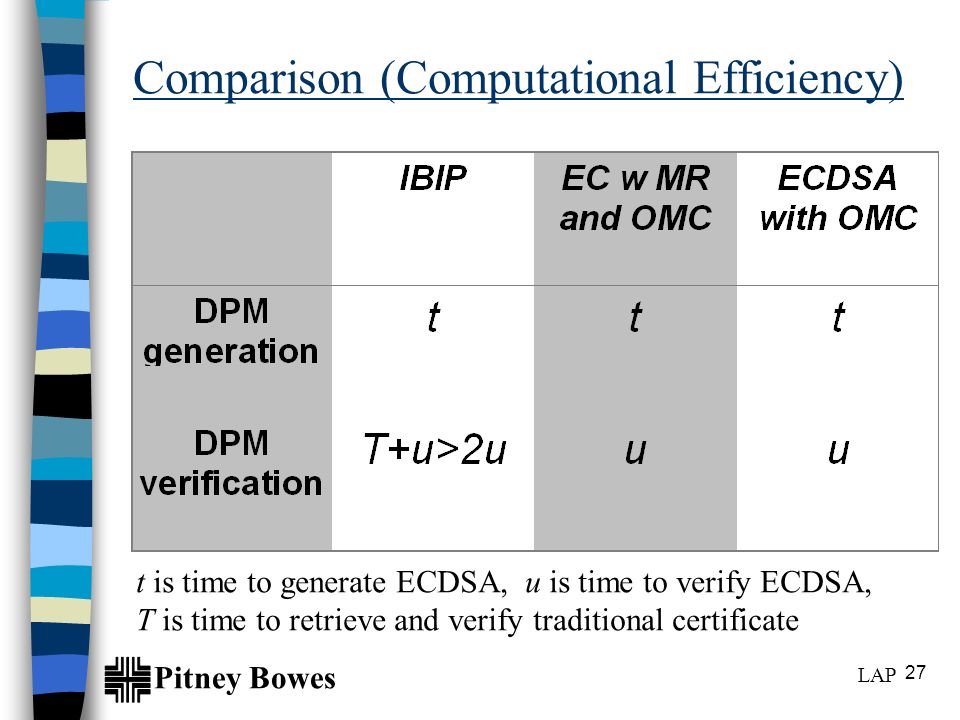 Comparison (Computational Efficiency)

| | IBIP | EC w MR and OMC | ECDSA with OMC |
|---|---|---|---|
| DPM generation | $t$ | $t$ | $t$ |
| DPM verification | $T+u>2u$ | $u$ | $u$ |

$t$ is time to generate ECDSA, $u$ is time to verify ECDSA, $T$ is time to retrieve and verify traditional certificate

Pitney Bowes

LAP 27